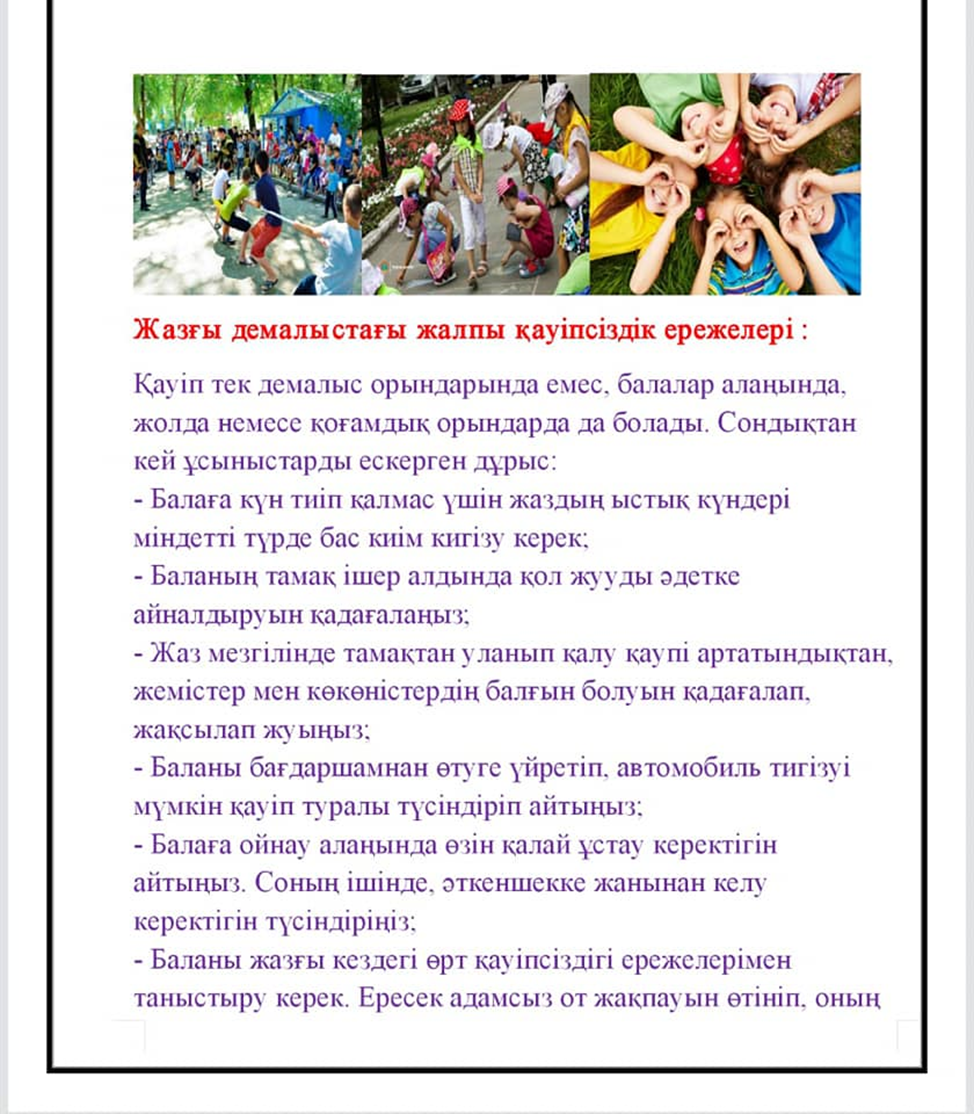 Жазғы демалыстағы жалпы қауіпсіздік ережелері :

Қауіп тек демалыс орындарында емес, балалар алаңында, жолда немесе қоғамдық орындарда да болады. Сондықтан кей ұсыныстарды ескерген дұрыс:
- Балаға күн тиіп қалмас үшін жаздың ыстық күндері міндетті түрде бас киім кигізу керек;
- Баланың тамақ ішер алдында қол жууды әдетке айналдыруын қадағалаңыз;
- Жаз мезгілінде тамақтан уланып қалу қаупі артатындықтан, жемістер мен көкөністердің балғын болуын қадағалап, жақсылап жуыңыз;
- Баланы бағдаршамнан өтуге үйретіп, автомобиль тигізуі мүмкін қауіп туралы түсіндіріп айтыңыз;
- Балаға ойнау алаңында өзін қалай ұстау керектігін айтыңыз. Соның ішінде, әткеншекке жанынан келу керектігін түсіндіріңіз;
- Баланы жазғы кездегі өрт қауіпсіздігі ережелерімен таныстыру керек. Ересек адамсыз от жақпауын өтініп, оның